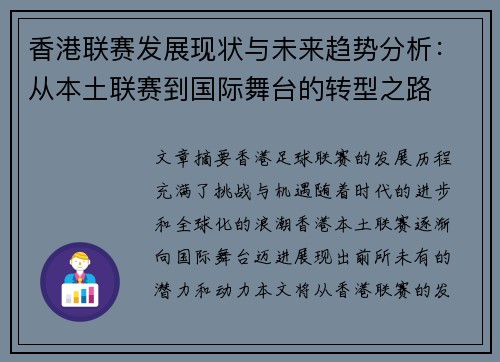 香港联赛发展现状与未来趋势分析：从本土联赛到国际舞台的转型之路

文章摘要香港足球联赛的发展历程充满了挑战与机遇随着时代的进步和全球化的浪潮香港本土联赛逐渐向国际舞台迈进展现出前所未有的潜力和动力本文将从香港联赛的发